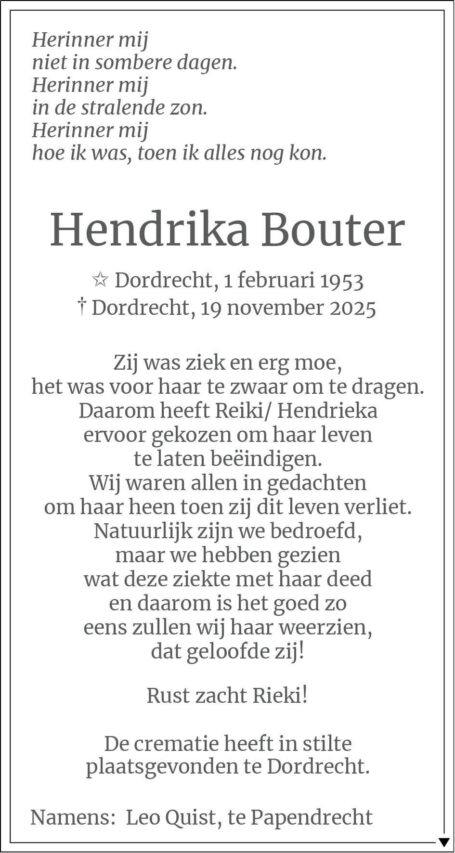 Herinner mij
niet in sombere dagen.
Herinner mij
in de stralende zon.
Herinner mij
hoe ik was, toen ik alles nog kon.

Hendrika Bouter

☆ Dordrecht, 1 februari 1953
† Dordrecht, 19 november 2025

Zij was ziek en erg moe,
het was voor haar te zwaar om te dragen.
Daarom heeft Reiki/ Hendrieka
ervoor gekozen om haar leven
te laten beëindigen.
Wij waren allen in gedachten
om haar heen toen zij dit leven verliet.
Natuurlijk zijn we bedroefd,
maar we hebben gezien
wat deze ziekte met haar deed
en daarom is het goed zo
eens zullen wij haar weerzien,
dat geloofde zij!

Rust zacht Rieki!

De crematie heeft in stilte
plaatsgevonden te Dordrecht.

Namens: Leo Quist, te Papendrecht